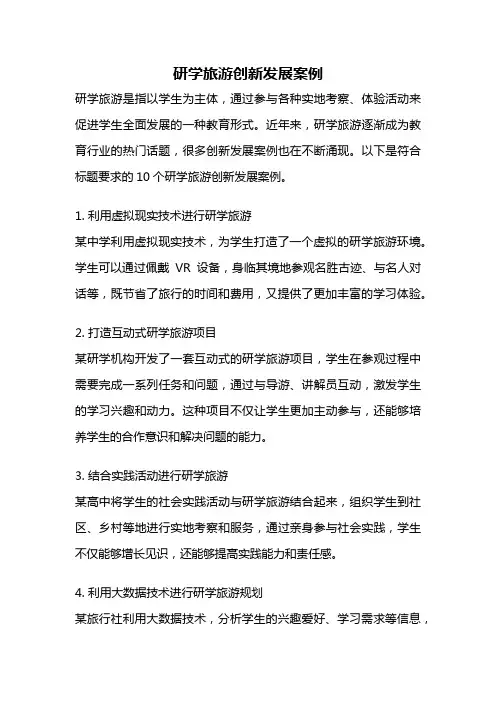 研学旅游创新发展案例

研学旅游是指以学生为主体，通过参与各种实地考察、体验活动来促进学生全面发展的一种教育形式。近年来，研学旅游逐渐成为教育行业的热门话题，很多创新发展案例也在不断涌现。以下是符合标题要求的 10 个研学旅游创新发展案例。

1. 利用虚拟现实技术进行研学旅游

某中学利用虚拟现实技术，为学生打造了一个虚拟的研学旅游环境。学生可以通过佩戴 VR 设备，身临其境地参观名胜古迹、与名人对话等，既节省了旅行的时间和费用，又提供了更加丰富的学习体验。

2. 打造互动式研学旅游项目

某研学机构开发了一套互动式的研学旅游项目，学生在参观过程中需要完成一系列任务和问题，通过与导游、讲解员互动，激发学生的学习兴趣和动力。这种项目不仅让学生更加主动参与，还能够培养学生的合作意识和解决问题的能力。

3. 结合实践活动进行研学旅游

某高中将学生的社会实践活动与研学旅游结合起来，组织学生到社区、乡村等地进行实地考察和服务，通过亲身参与社会实践，学生不仅能够增长见识，还能够提高实践能力和责任感。

4. 利用大数据技术进行研学旅游规划

某旅行社利用大数据技术，分析学生的兴趣爱好、学习需求等信息，